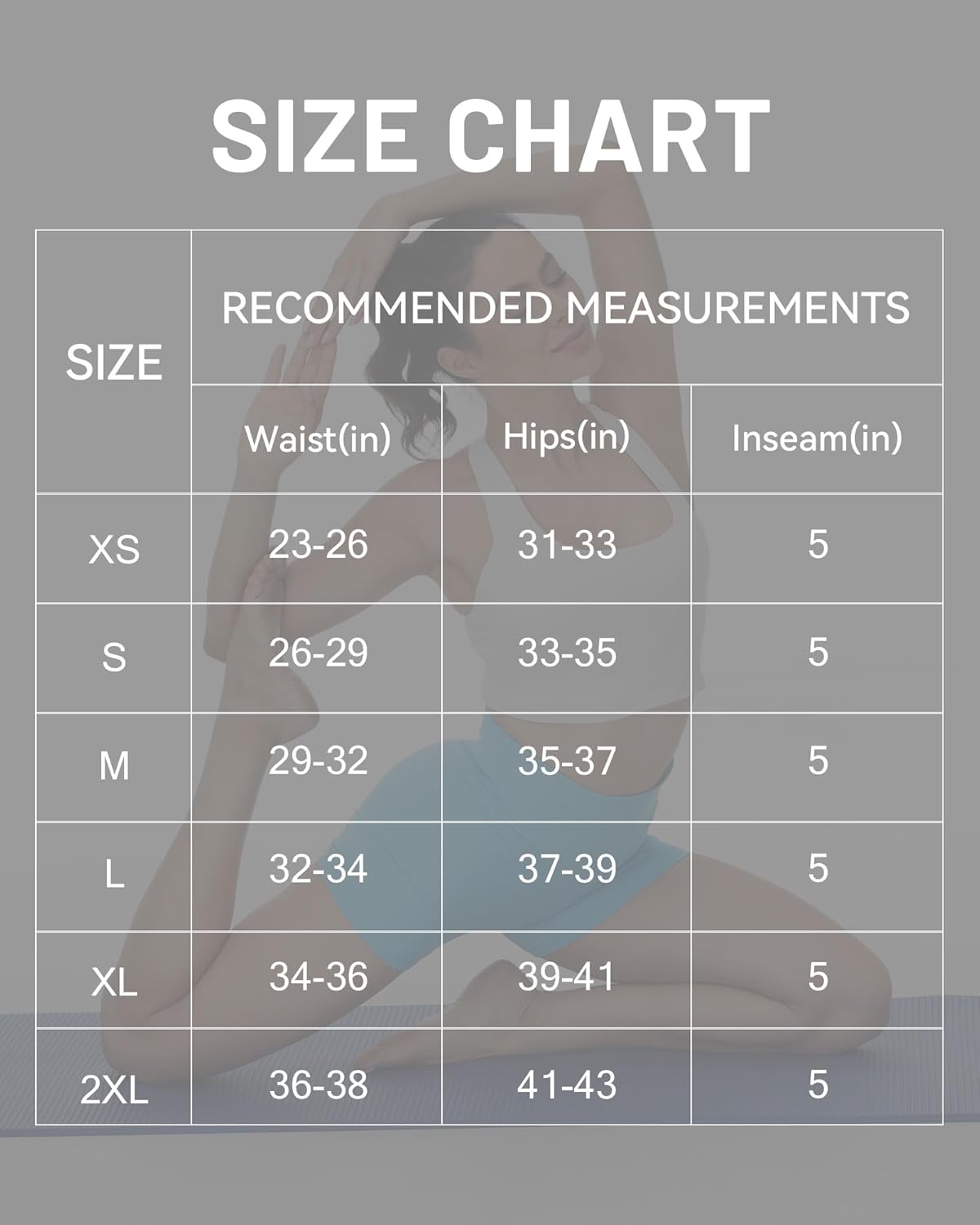 SIZE CHART

| SIZE | RECOMMENDED MEASUREMENTS | | |
|---|---|---|---|
| | Waist(in) | Hips(in) | Inseam(in) |
| XS | 23-26 | 31-33 | 5 |
| S | 26-29 | 33-35 | 5 |
| M | 29-32 | 35-37 | 5 |
| L | 32-34 | 37-39 | 5 |
| XL | 34-36 | 39-41 | 5 |
| 2XL | 36-38 | 41-43 | 5 |